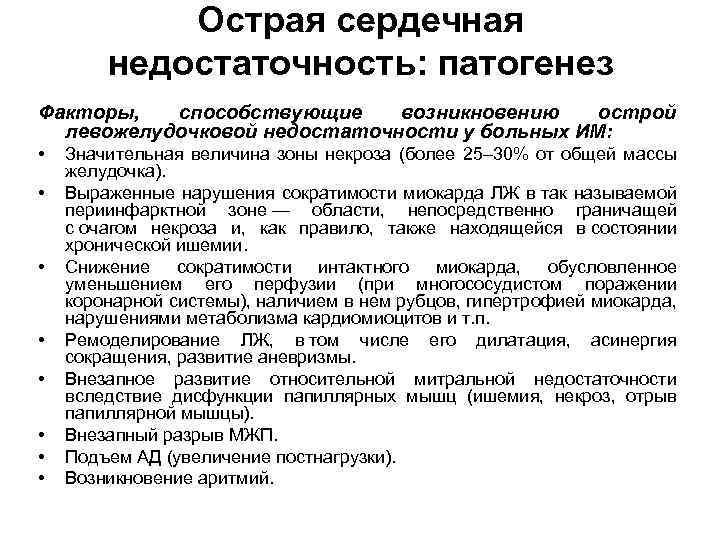 Острая сердечная недостаточность: патогенез

Факторы, способствующие возникновению острой левожелудочковой недостаточности у больных ИМ:

• Значительная величина зоны некроза (более 25–30% от общей массы желудочка).
• Выраженные нарушения сократимости миокарда ЛЖ в так называемой периинфарктной зоне — области, непосредственно граничащей с очагом некроза и, как правило, также находящейся в состоянии хронической ишемии.
• Снижение сократимости интактного миокарда, обусловленное уменьшением его перфузии (при многососудистом поражении коронарной системы), наличием в нем рубцов, гипертрофией миокарда, нарушениями метаболизма кардиомиоцитов и т.п.
• Ремоделирование ЛЖ, в том числе его дилатация, асинергия сокращения, развитие аневризмы.
• Внезапное развитие относительной митральной недостаточности вследствие дисфункции папиллярных мышц (ишемия, некроз, отрыв папиллярной мышцы).
• Внезапный разрыв МЖП.
• Подъем АД (увеличение постнагрузки).
• Возникновение аритмий.